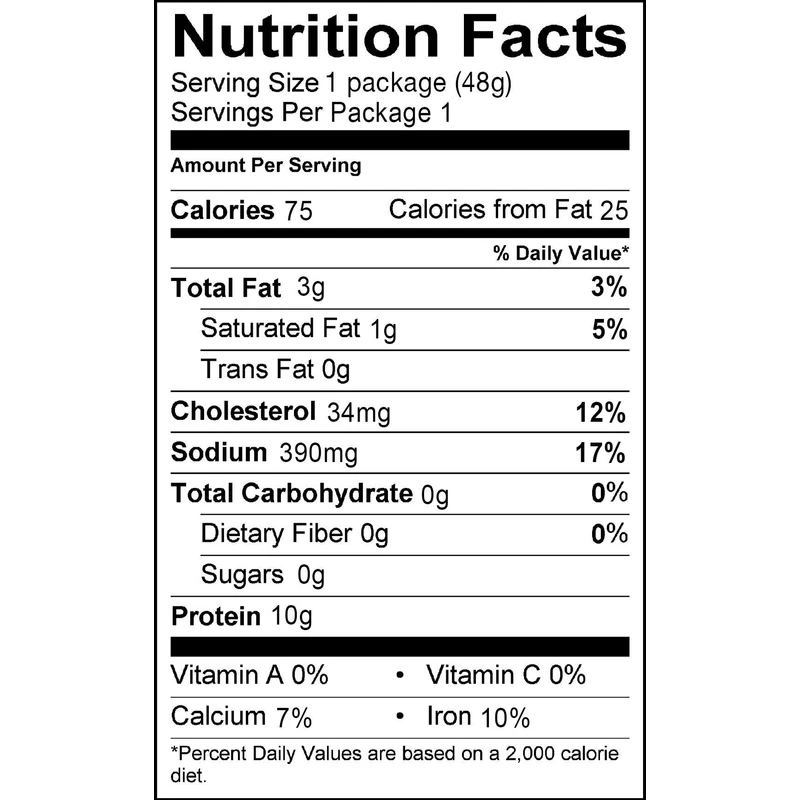 Nutrition Facts
Serving Size 1 package (48g)
Servings Per Package 1

Amount Per Serving

Calories 75 Calories from Fat 25

% Daily Value*

Total Fat 3g 3%
Saturated Fat 1g 5%
Trans Fat 0g
Cholesterol 34mg 12%
Sodium 390mg 17%
Total Carbohydrate 0g 0%
Dietary Fiber 0g 0%
Sugars 0g
Protein 10g

Vitamin A 0% • Vitamin C 0%
Calcium 7% • Iron 10%

*Percent Daily Values are based on a 2,000 calorie diet.